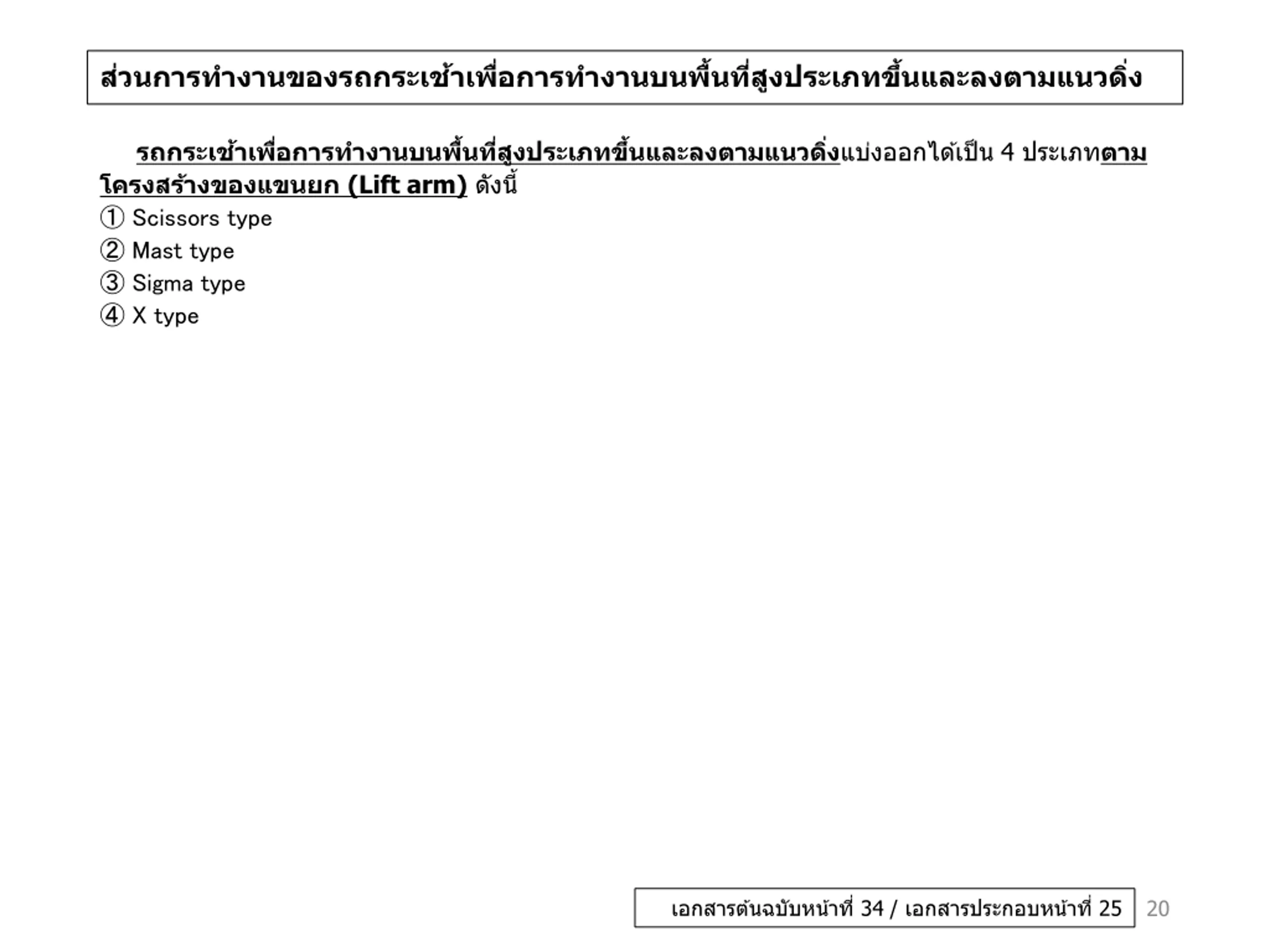 ส่วนการทำงานของรถกระเช้าเพื่อการทำงานบนพื้นที่สูงประเภทขึ้นและลงตามแนวดิ่ง

รถกระเช้าเพื่อการทำงานบนพื้นที่สูงประเภทขึ้นและลงตามแนวดิ่งแบ่งออกได้เป็น 4 ประเภทตามโครงสร้างของแขนยก (Lift arm) ดังนี้
① Scissors type
② Mast type
③ Sigma type
④ X type

เอกสารต้นฉบับหน้าที่ 34 / เอกสารประกอบหน้าที่ 25
20